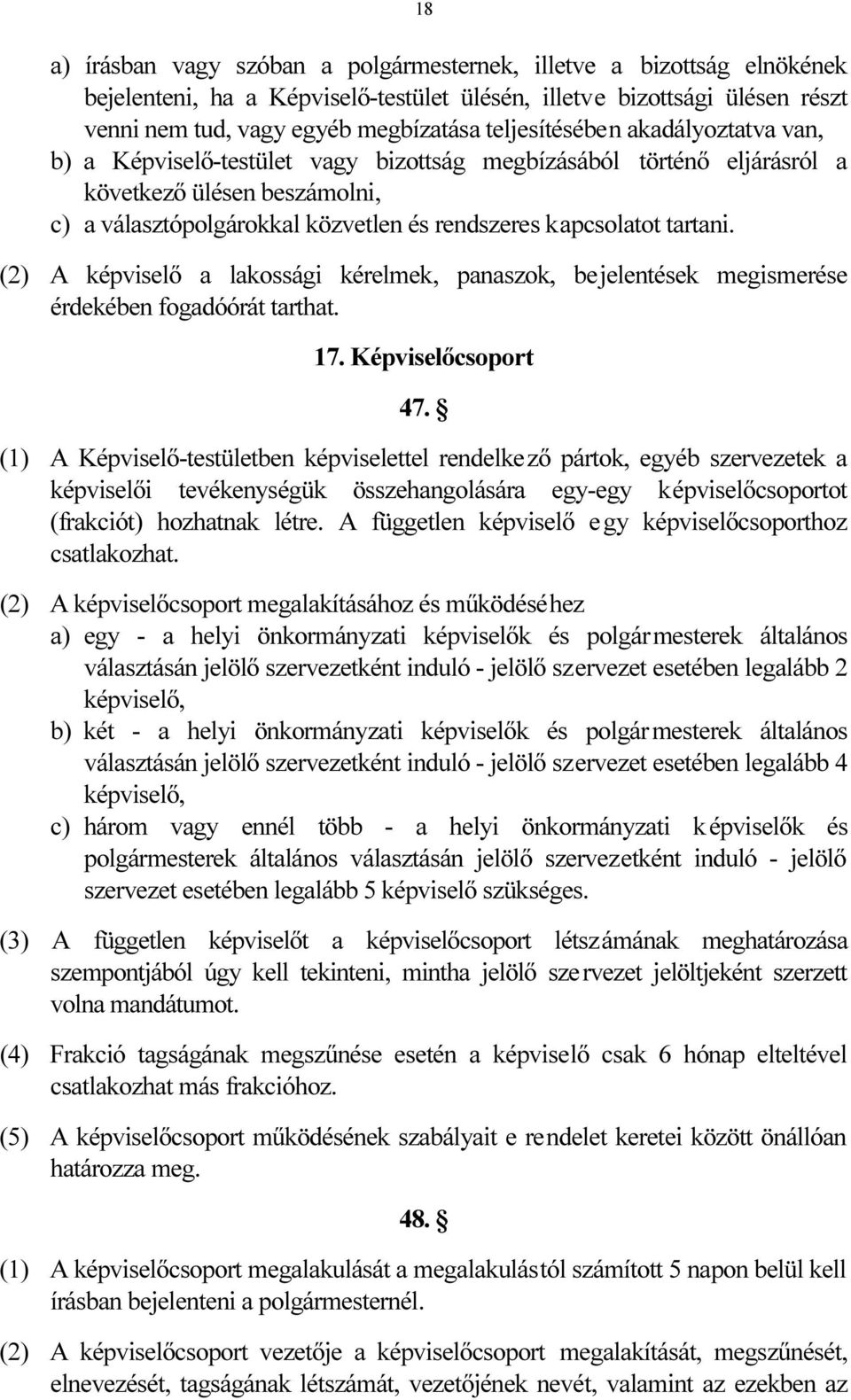 18

a) írásban vagy szóban a polgármesternek, illetve a bizottság elnökének bejelenteni, ha a Képviselő-testület ülésén, illetve bizottsági ülésen részt venni nem tud, vagy egyéb megbízatása teljesítésében akadályoztatva van,
b) a Képviselő-testület vagy bizottság megbízásából történő eljárásról a következő ülésen beszámolni,
c) a választópolgárokkal közvetlen és rendszeres kapcsolatot tartani.

(2) A képviselő a lakossági kérelmek, panaszok, bejelentések megismerése érdekében fogadóórát tarthat.

17. Képviselőcsoport

47. §

(1) A Képviselő-testületben képviselettel rendelkező pártok, egyéb szervezetek a képviselői tevékenységük összehangolására egy-egy képviselőcsoportot (frakciót) hozhatnak létre. A független képviselő egy képviselőcsoporthoz csatlakozhat.

(2) A képviselőcsoport megalakításához és működéséhez
a) egy - a helyi önkormányzati képviselők és polgármesterek általános választásán jelölő szervezetként induló - jelölő szervezet esetében legalább 2 képviselő,
b) két - a helyi önkormányzati képviselők és polgármesterek általános választásán jelölő szervezetként induló - jelölő szervezet esetében legalább 4 képviselő,
c) három vagy ennél több - a helyi önkormányzati képviselők és polgármesterek általános választásán jelölő szervezetként induló - jelölő szervezet esetében legalább 5 képviselő szükséges.

(3) A független képviselőt a képviselőcsoport létszámának meghatározása szempontjából úgy kell tekinteni, mintha jelölő szervezet jelöltjeként szerzett volna mandátumot.

(4) Frakció tagságának megszűnése esetén a képviselő csak 6 hónap elteltével csatlakozhat más frakcióhoz.

(5) A képviselőcsoport működésének szabályait e rendelet keretei között önállóan határozza meg.

48. §

(1) A képviselőcsoport megalakulását a megalakulástól számított 5 napon belül kell írásban bejelenteni a polgármesternél.

(2) A képviselőcsoport vezetője a képviselőcsoport megalakítását, megszűnését, elnevezését, tagságának létszámát, vezetőjének nevét, valamint az ezekben az